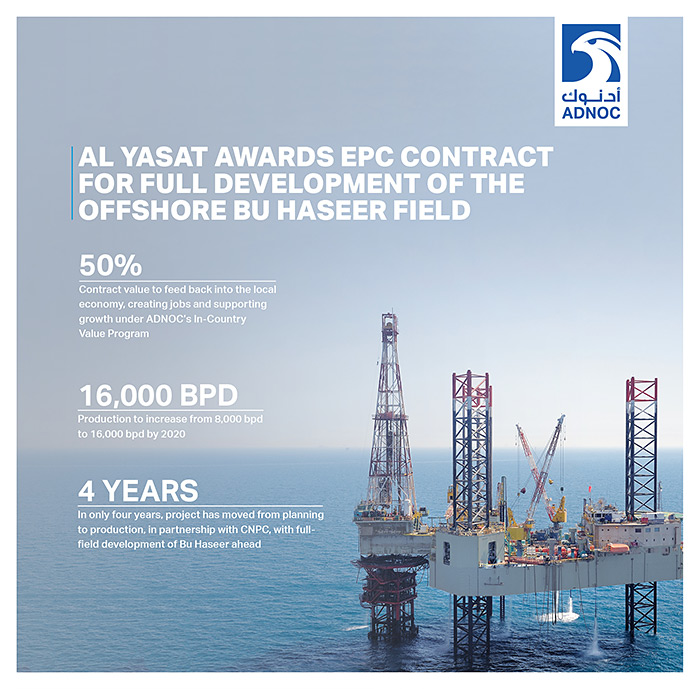 أدنوك
ADNOC

AL YASAT AWARDS EPC CONTRACT FOR FULL DEVELOPMENT OF THE OFFSHORE BU HASEER FIELD

50%

Contract value to feed back into the local economy, creating jobs and supporting growth under ADNOC's In-Country Value Program

16,000 BPD

Production to increase from 8,000 bpd to 16,000 bpd by 2020

4 YEARS

In only four years, project has moved from planning to production, in partnership with CNPC, with full-field development of Bu Haseer ahead